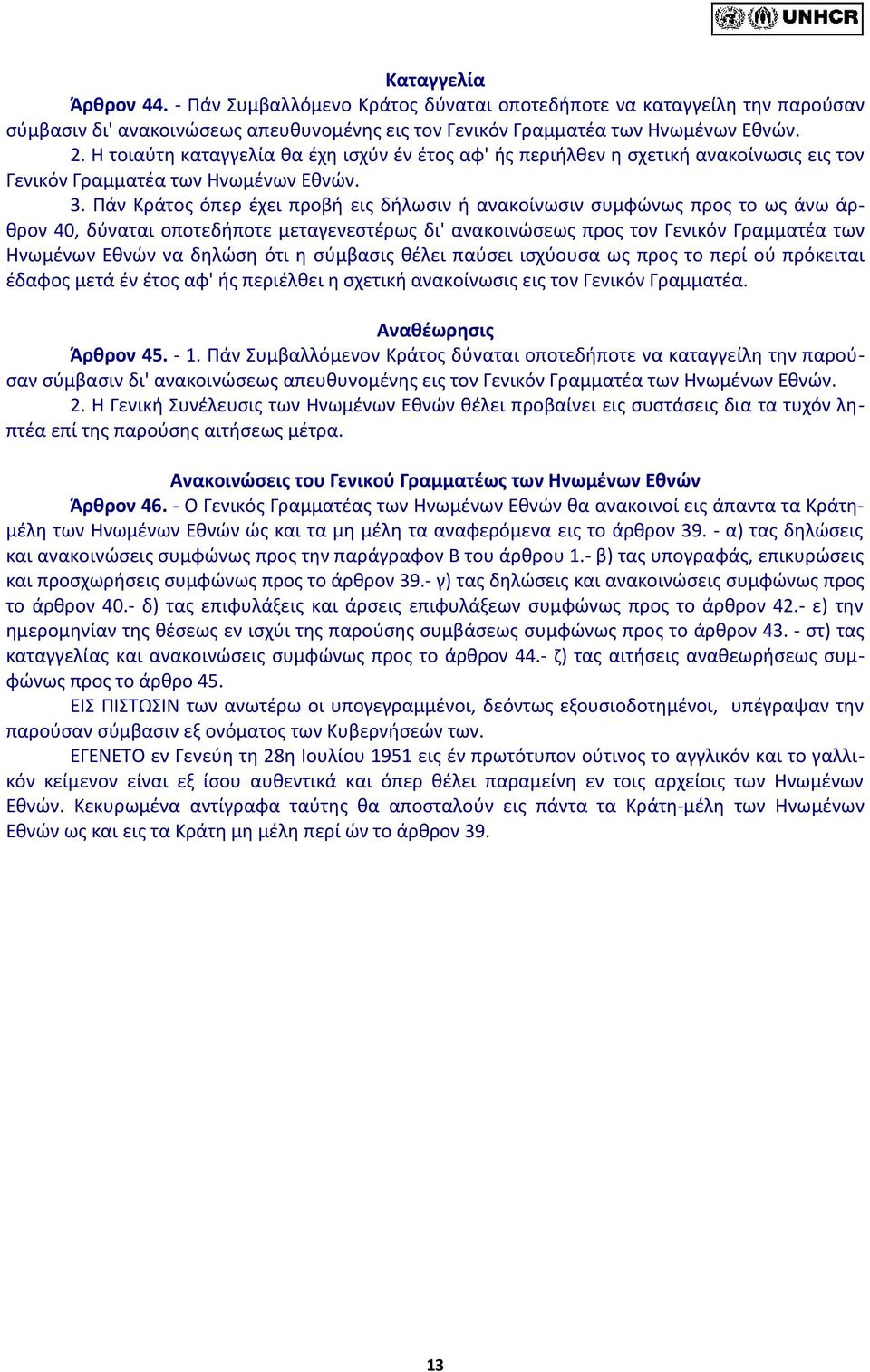 UNHCR

Καταγγελία

Άρθρον 44. - Πάν Συμβαλλόμενο Κράτος δύναται οποτεδήποτε να καταγγείλη την παρούσαν σύμβασιν δι' ανακοινώσεως απευθυνομένης εις τον Γενικόν Γραμματέα των Ηνωμένων Εθνών.

2. Η τοιαύτη καταγγελία θα έχη ισχύν έν έτος αφ' ής περιήλθεν η σχετική ανακοίνωσις εις τον Γενικόν Γραμματέα των Ηνωμένων Εθνών.

3. Πάν Κράτος όπερ έχει προβή εις δήλωσιν ή ανακοίνωσιν συμφώνως προς το ως άνω άρθρον 40, δύναται οποτεδήποτε μεταγενεστέρως δι' ανακοινώσεως προς τον Γενικόν Γραμματέα των Ηνωμένων Εθνών να δηλώση ότι η σύμβασις θέλει παύσει ισχύουσα ως προς το περί ού πρόκειται έδαφος μετά έν έτος αφ' ής περιέλθει η σχετική ανακοίνωσις εις τον Γενικόν Γραμματέα.

Αναθέωρησις

Άρθρον 45. - 1. Πάν Συμβαλλόμενον Κράτος δύναται οποτεδήποτε να καταγγείλη την παρούσαν σύμβασιν δι' ανακοινώσεως απευθυνομένης εις τον Γενικόν Γραμματέα των Ηνωμένων Εθνών.

2. Η Γενική Συνέλευσις των Ηνωμένων Εθνών θέλει προβαίνει εις συστάσεις δια τα τυχόν ληπτέα επί της παρούσης αιτήσεως μέτρα.

Ανακοινώσεις του Γενικού Γραμματέως των Ηνωμένων Εθνών

Άρθρον 46. - Ο Γενικός Γραμματέας των Ηνωμένων Εθνών θα ανακοινοί εις άπαντα τα Κράτη-μέλη των Ηνωμένων Εθνών ώς και τα μη μέλη τα αναφερόμενα εις το άρθρον 39. - α) τας δηλώσεις και ανακοινώσεις συμφώνως προς την παράγραφον Β του άρθρου 1.- β) τας υπογραφάς, επικυρώσεις και προσχωρήσεις συμφώνως προς το άρθρον 39.- γ) τας δηλώσεις και ανακοινώσεις συμφώνως προς το άρθρον 40.- δ) τας επιφυλάξεις και άρσεις επιφυλάξεων συμφώνως προς το άρθρον 42.- ε) την ημερομηνίαν της θέσεως εν ισχύι της παρούσης συμβάσεως συμφώνως προς το άρθρον 43. - στ) τας καταγγελίας και ανακοινώσεις συμφώνως προς το άρθρον 44.- ζ) τας αιτήσεις αναθεωρήσεως συμφώνως προς το άρθρο 45.

ΕΙΣ ΠΙΣΤΩΣΙΝ των ανωτέρω οι υπογεγραμμένοι, δεόντως εξουσιοδοτημένοι, υπέγραψαν την παρούσαν σύμβασιν εξ ονόματος των Κυβερνήσεών των.

ΕΓΕΝΕΤΟ εν Γενεύη τη 28η Ιουλίου 1951 εις έν πρωτότυπον ούτινος το αγγλικόν και το γαλλικόν κείμενον είναι εξ ίσου αυθεντικά και όπερ θέλει παραμείνη εν τοις αρχείοις των Ηνωμένων Εθνών. Κεκυρωμένα αντίγραφα ταύτης θα αποσταλούν εις πάντα τα Κράτη-μέλη των Ηνωμένων Εθνών ως και εις τα Κράτη μη μέλη περί ών το άρθρον 39.

13